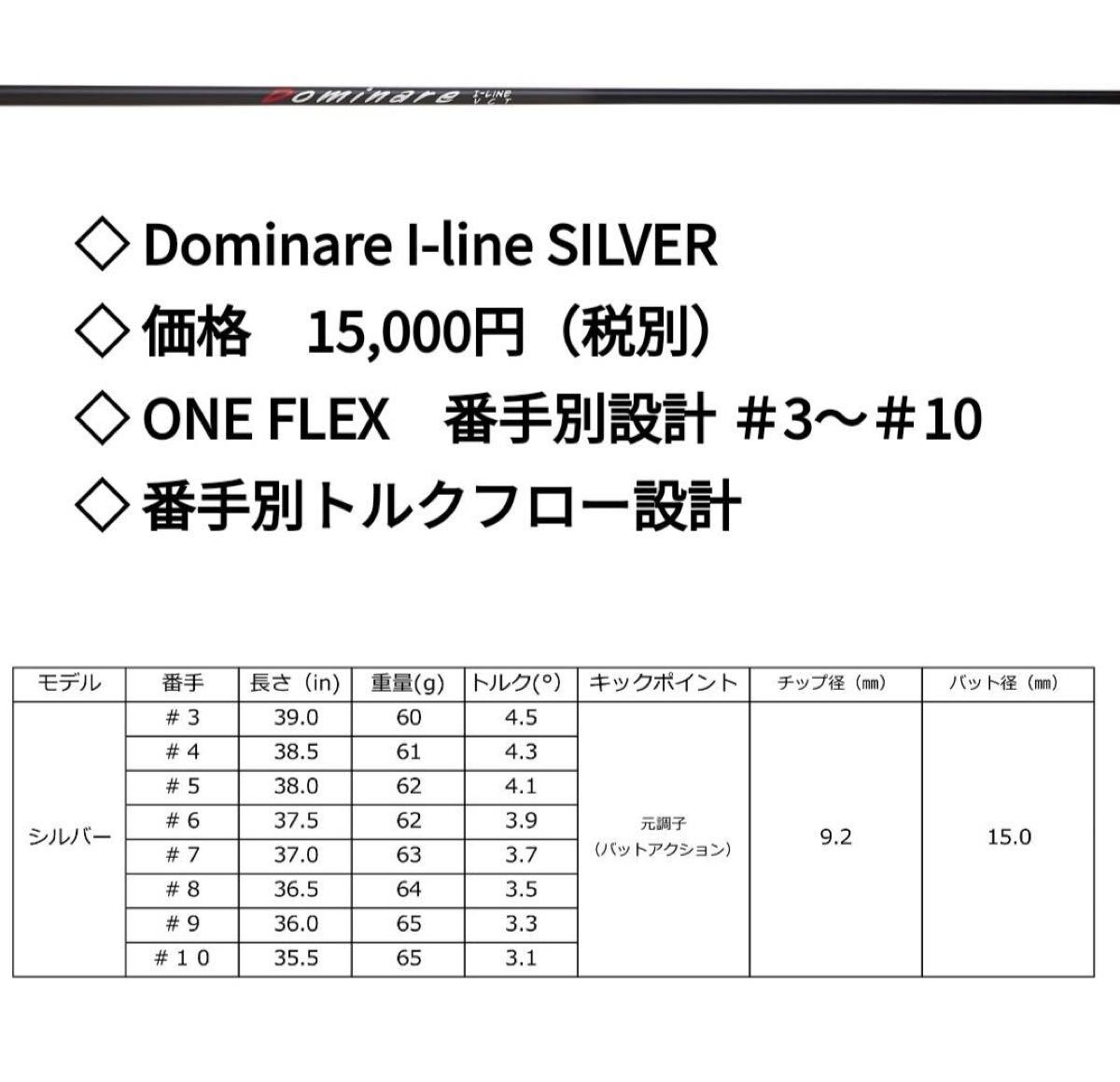 Dominare I-LINE V.C.T

◇ Dominare I-line SILVER
◇ 価格　15,000円（税別）
◇ ONE FLEX　番手別設計 ＃3～＃10
◇ 番手別トルクフロー設計

| モデル | 番手 | 長さ（in） | 重量(g) | トルク(°) | キックポイント | チップ径（㎜） | バット径（㎜） |
|---|---|---|---|---|---|---|---|
| シルバー | ＃３ | 39.0 | 60 | 4.5 | 元調子（バットアクション） | 9.2 | 15.0 |
| | ＃４ | 38.5 | 61 | 4.3 | | | |
| | ＃５ | 38.0 | 62 | 4.1 | | | |
| | ＃６ | 37.5 | 62 | 3.9 | | | |
| | ＃７ | 37.0 | 63 | 3.7 | | | |
| | ＃８ | 36.5 | 64 | 3.5 | | | |
| | ＃９ | 36.0 | 65 | 3.3 | | | |
| | ＃１０ | 35.5 | 65 | 3.1 | | | |